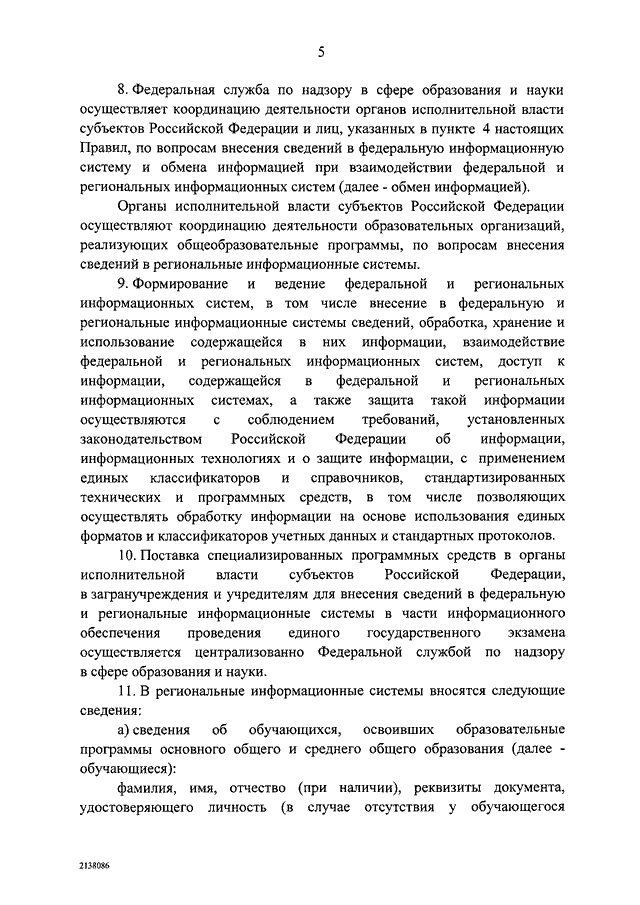 5

8. Федеральная служба по надзору в сфере образования и науки осуществляет координацию деятельности органов исполнительной власти субъектов Российской Федерации и лиц, указанных в пункте 4 настоящих Правил, по вопросам внесения сведений в федеральную информационную систему и обмена информацией при взаимодействии федеральной и региональных информационных систем (далее - обмен информацией).

Органы исполнительной власти субъектов Российской Федерации осуществляют координацию деятельности образовательных организаций, реализующих общеобразовательные программы, по вопросам внесения сведений в региональные информационные системы.

9. Формирование и ведение федеральной и региональных информационных систем, в том числе внесение в федеральную и региональные информационные системы сведений, обработка, хранение и использование содержащейся в них информации, взаимодействие федеральной и региональных информационных систем, доступ к информации, содержащейся в федеральной и региональных информационных системах, а также защита такой информации осуществляются с соблюдением требований, установленных законодательством Российской Федерации об информации, информационных технологиях и о защите информации, с применением единых классификаторов и справочников, стандартизированных технических и программных средств, в том числе позволяющих осуществлять обработку информации на основе использования единых форматов и классификаторов учетных данных и стандартных протоколов.

10. Поставка специализированных программных средств в органы исполнительной власти субъектов Российской Федерации, в загранучреждения и учредителям для внесения сведений в федеральную и региональные информационные системы в части информационного обеспечения проведения единого государственного экзамена осуществляется централизованно Федеральной службой по надзору в сфере образования и науки.

11. В региональные информационные системы вносятся следующие сведения:

а) сведения об обучающихся, освоивших образовательные программы основного общего и среднего общего образования (далее - обучающиеся):

фамилия, имя, отчество (при наличии), реквизиты документа, удостоверяющего личность (в случае отсутствия у обучающегося

2138086